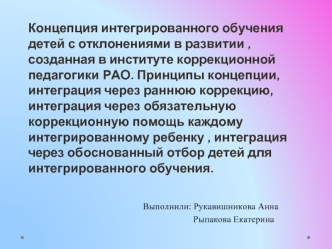 Концепция интегрированного обучения детей с отклонениями в развитии , созданная в институте коррекционной педагогики РАО. Принципы концепции, интеграция через раннюю коррекцию, интеграция через обязательную коррекционную помощь каждому интегрированному ребенку , интеграция через обоснованный отбор детей для интегрированного обучения.

Выполнили: Рукавишникова Анна
Рыпакова Екатерина